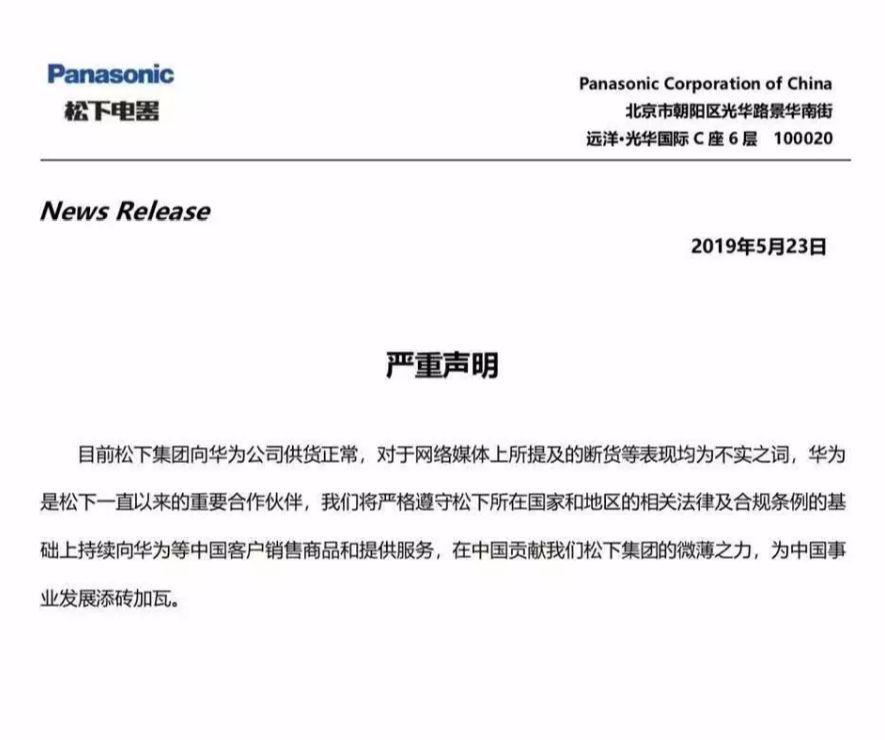 Panasonic
松下电器

Panasonic Corporation of China
北京市朝阳区光华路景华南街
远洋•光华国际 C 座 6 层 100020

News Release

2019年5月23日

严重声明

目前松下集团向华为公司供货正常，对于网络媒体上所提及的断货等表现均为不实之词，华为是松下一直以来的重要合作伙伴，我们将严格遵守松下所在国家和地区的相关法律及合规条例的基础上持续向华为等中国客户销售商品和提供服务，在中国贡献我们松下集团的微薄之力，为中国事业发展添砖加瓦。